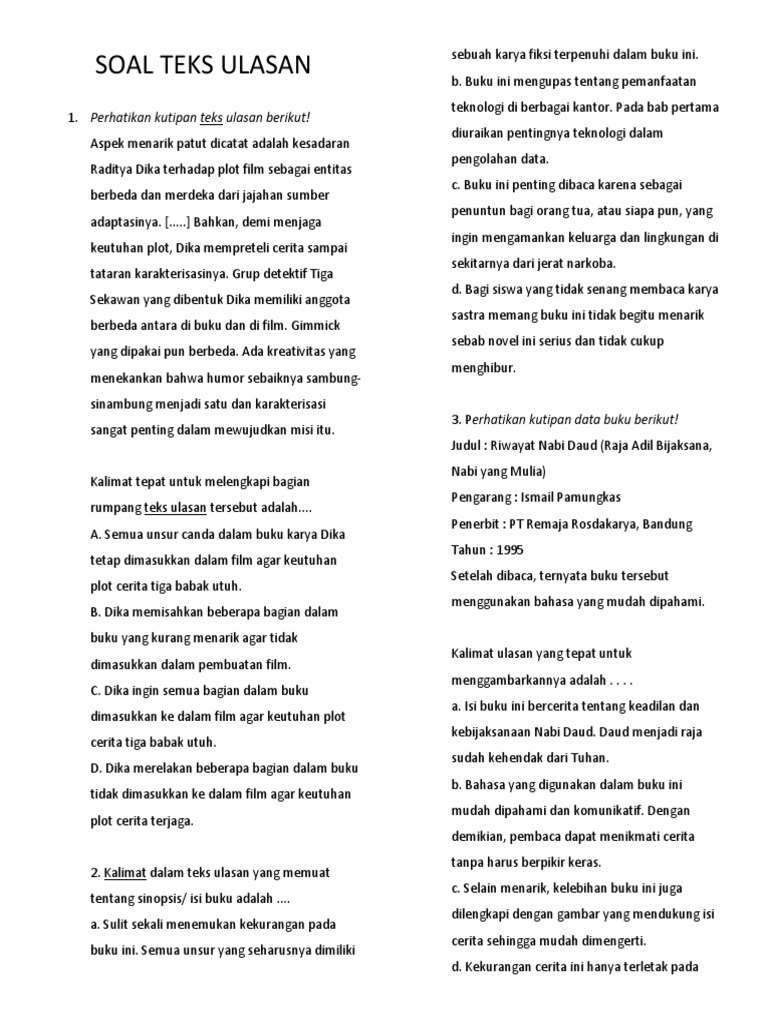 SOAL TEKS ULASAN

1. Perhatikan kutipan teks ulasan berikut!
Aspek menarik patut dicatat adalah kesadaran Raditya Dika terhadap plot film sebagai entitas berbeda dan merdeka dari jajahan sumber adaptasinya. [.....] Bahkan, demi menjaga keutuhan plot, Dika mempreteli cerita sampai tataran karakterisasinya. Grup detektif Tiga Sekawan yang dibentuk Dika memiliki anggota berbeda antara di buku dan di film. Gimmick yang dipakai pun berbeda. Ada kreativitas yang menekankan bahwa humor sebaiknya sambung-sinambung menjadi satu dan karakterisasi sangat penting dalam mewujudkan misi itu.

Kalimat tepat untuk melengkapi bagian rumpang teks ulasan tersebut adalah....
A. Semua unsur canda dalam buku karya Dika tetap dimasukkan dalam film agar keutuhan plot cerita tiga babak utuh.
B. Dika memisahkan beberapa bagian dalam buku yang kurang menarik agar tidak dimasukkan dalam pembuatan film.
C. Dika ingin semua bagian dalam buku dimasukkan ke dalam film agar keutuhan plot cerita tiga babak utuh.
D. Dika merelakan beberapa bagian dalam buku tidak dimasukkan ke dalam film agar keutuhan plot cerita terjaga.

2. Kalimat dalam teks ulasan yang memuat tentang sinopsis/ isi buku adalah ....
a. Sulit sekali menemukan kekurangan pada buku ini. Semua unsur yang seharusnya dimiliki sebuah karya fiksi terpenuhi dalam buku ini.
b. Buku ini mengupas tentang pemanfaatan teknologi di berbagai kantor. Pada bab pertama diuraikan pentingnya teknologi dalam pengolahan data.
c. Buku ini penting dibaca karena sebagai penuntun bagi orang tua, atau siapa pun, yang ingin mengamankan keluarga dan lingkungan di sekitarnya dari jerat narkoba.
d. Bagi siswa yang tidak senang membaca karya sastra memang buku ini tidak begitu menarik sebab novel ini serius dan tidak cukup menghibur.

3. Perhatikan kutipan data buku berikut!
Judul : Riwayat Nabi Daud (Raja Adil Bijaksana, Nabi yang Mulia)
Pengarang : Ismail Pamungkas
Penerbit : PT Remaja Rosdakarya, Bandung
Tahun : 1995
Setelah dibaca, ternyata buku tersebut menggunakan bahasa yang mudah dipahami.

Kalimat ulasan yang tepat untuk menggambarkannya adalah . . . .
a. Isi buku ini bercerita tentang keadilan dan kebijaksanaan Nabi Daud. Daud menjadi raja sudah kehendak dari Tuhan.
b. Bahasa yang digunakan dalam buku ini mudah dipahami dan komunikatif. Dengan demikian, pembaca dapat menikmati cerita tanpa harus berpikir keras.
c. Selain menarik, kelebihan buku ini juga dilengkapi dengan gambar yang mendukung isi cerita sehingga mudah dimengerti.
d. Kekurangan cerita ini hanya terletak pada